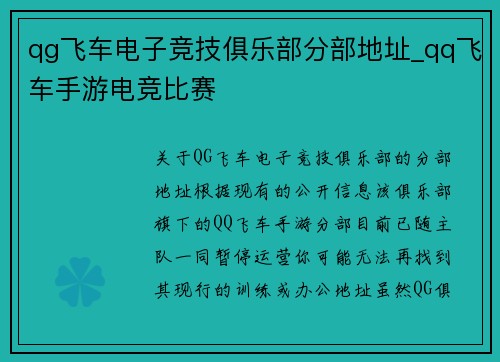 qg飞车电子竞技俱乐部分部地址_qq飞车手游电竞比赛

关于QG飞车电子竞技俱乐部的分部地址根据现有的公开信息该俱乐部旗下的QQ飞车手游分部目前已随主队一同暂停运营你可能无法再找到其现行的训练或办公地址虽然QG俱